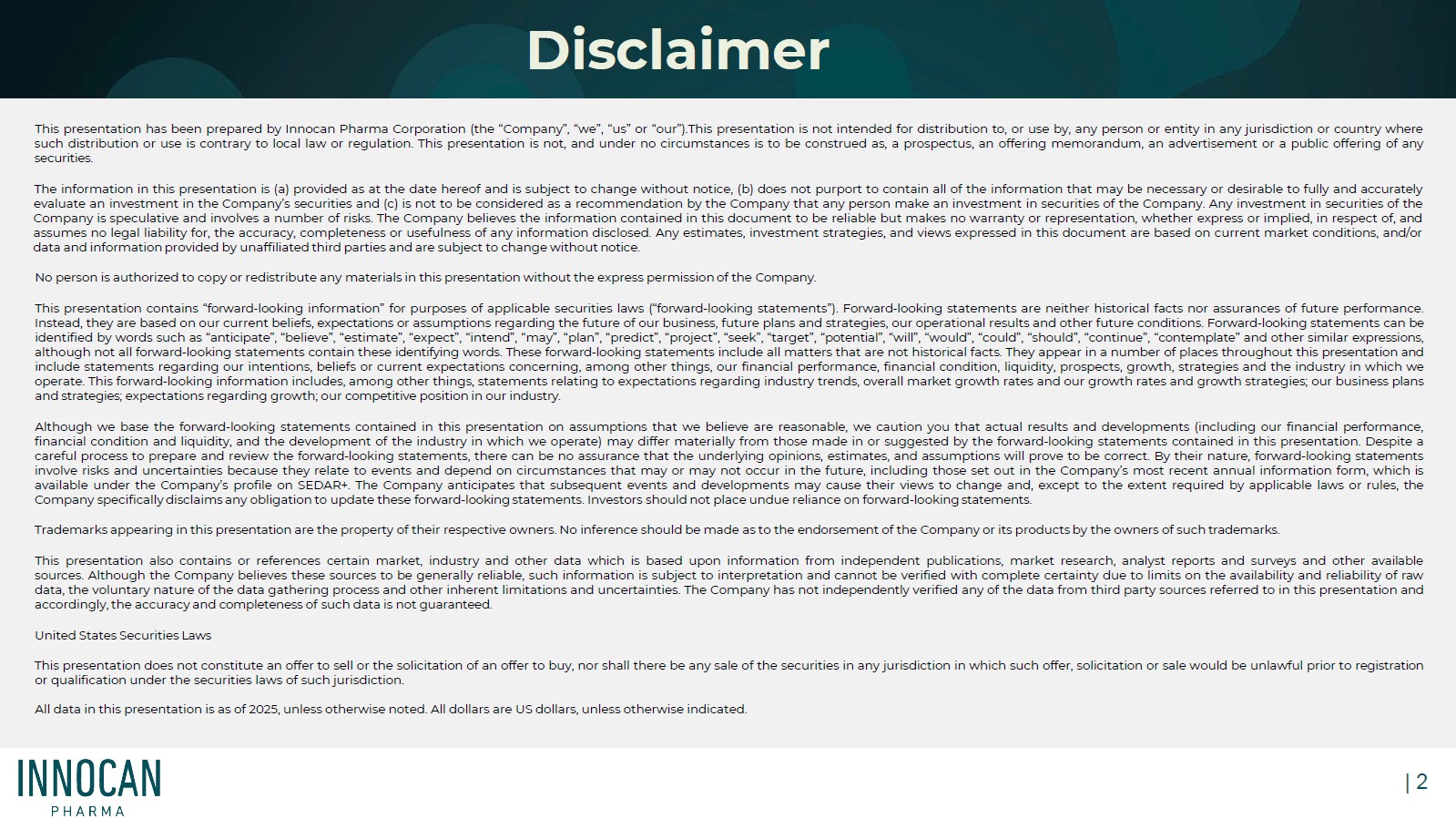 Disclaimer

This presentation has been prepared by Innocan Pharma Corporation (the “Company”, “we”, “us” or “our”).This presentation is not intended for distribution to, or use by, any person or entity in any jurisdiction or country where such distribution or use is contrary to local law or regulation. This presentation is not, and under no circumstances is to be construed as, a prospectus, an offering memorandum, an advertisement or a public offering of any securities.

The information in this presentation is (a) provided as at the date hereof and is subject to change without notice, (b) does not purport to contain all of the information that may be necessary or desirable to fully and accurately evaluate an investment in the Company’s securities and (c) is not to be considered as a recommendation by the Company that any person make an investment in securities of the Company. Any investment in securities of the Company is speculative and involves a number of risks. The Company believes the information contained in this document to be reliable but makes no warranty or representation, whether express or implied, in respect of, and assumes no legal liability for, the accuracy, completeness or usefulness of any information disclosed. Any estimates, investment strategies, and views expressed in this document are based on current market conditions, and/or data and information provided by unaffiliated third parties and are subject to change without notice.

No person is authorized to copy or redistribute any materials in this presentation without the express permission of the Company.

This presentation contains “forward-looking information” for purposes of applicable securities laws (“forward-looking statements”). Forward-looking statements are neither historical facts nor assurances of future performance. Instead, they are based on our current beliefs, expectations or assumptions regarding the future of our business, future plans and strategies, our operational results and other future conditions. Forward-looking statements can be identified by words such as “anticipate”, “believe”, “estimate”, “expect”, “intend”, “may”, “plan”, “predict”, “project”, “seek”, “target”, “potential”, “will”, “would”, “could”, “should”, “continue”, “contemplate” and other similar expressions, although not all forward-looking statements contain these identifying words. These forward-looking statements include all matters that are not historical facts. They appear in a number of places throughout this presentation and include statements regarding our intentions, beliefs or current expectations concerning, among other things, our financial performance, financial condition, liquidity, prospects, growth, strategies and the industry in which we operate. This forward-looking information includes, among other things, statements relating to expectations regarding industry trends, overall market growth rates and our growth rates and growth strategies; our business plans and strategies; expectations regarding growth; our competitive position in our industry.

Although we base the forward-looking statements contained in this presentation on assumptions that we believe are reasonable, we caution you that actual results and developments (including our financial performance, financial condition and liquidity, and the development of the industry in which we operate) may differ materially from those made in or suggested by the forward-looking statements contained in this presentation. Despite a careful process to prepare and review the forward-looking statements, there can be no assurance that the underlying opinions, estimates, and assumptions will prove to be correct. By their nature, forward-looking statements involve risks and uncertainties because they relate to events and depend on circumstances that may or may not occur in the future, including those set out in the Company’s most recent annual information form, which is available under the Company’s profile on SEDAR+. The Company anticipates that subsequent events and developments may cause their views to change and, except to the extent required by applicable laws or rules, the Company specifically disclaims any obligation to update these forward-looking statements. Investors should not place undue reliance on forward-looking statements.

Trademarks appearing in this presentation are the property of their respective owners. No inference should be made as to the endorsement of the Company or its products by the owners of such trademarks.

This presentation also contains or references certain market, industry and other data which is based upon information from independent publications, market research, analyst reports and surveys and other available sources. Although the Company believes these sources to be generally reliable, such information is subject to interpretation and cannot be verified with complete certainty due to limits on the availability and reliability of raw data, the voluntary nature of the data gathering process and other inherent limitations and uncertainties. The Company has not independently verified any of the data from third party sources referred to in this presentation and accordingly, the accuracy and completeness of such data is not guaranteed.

United States Securities Laws

This presentation does not constitute an offer to sell or the solicitation of an offer to buy, nor shall there be any sale of the securities in any jurisdiction in which such offer, solicitation or sale would be unlawful prior to registration or qualification under the securities laws of such jurisdiction.

All data in this presentation is as of 2025, unless otherwise noted. All dollars are US dollars, unless otherwise indicated.

INNOCAN
PHARMA

| 2